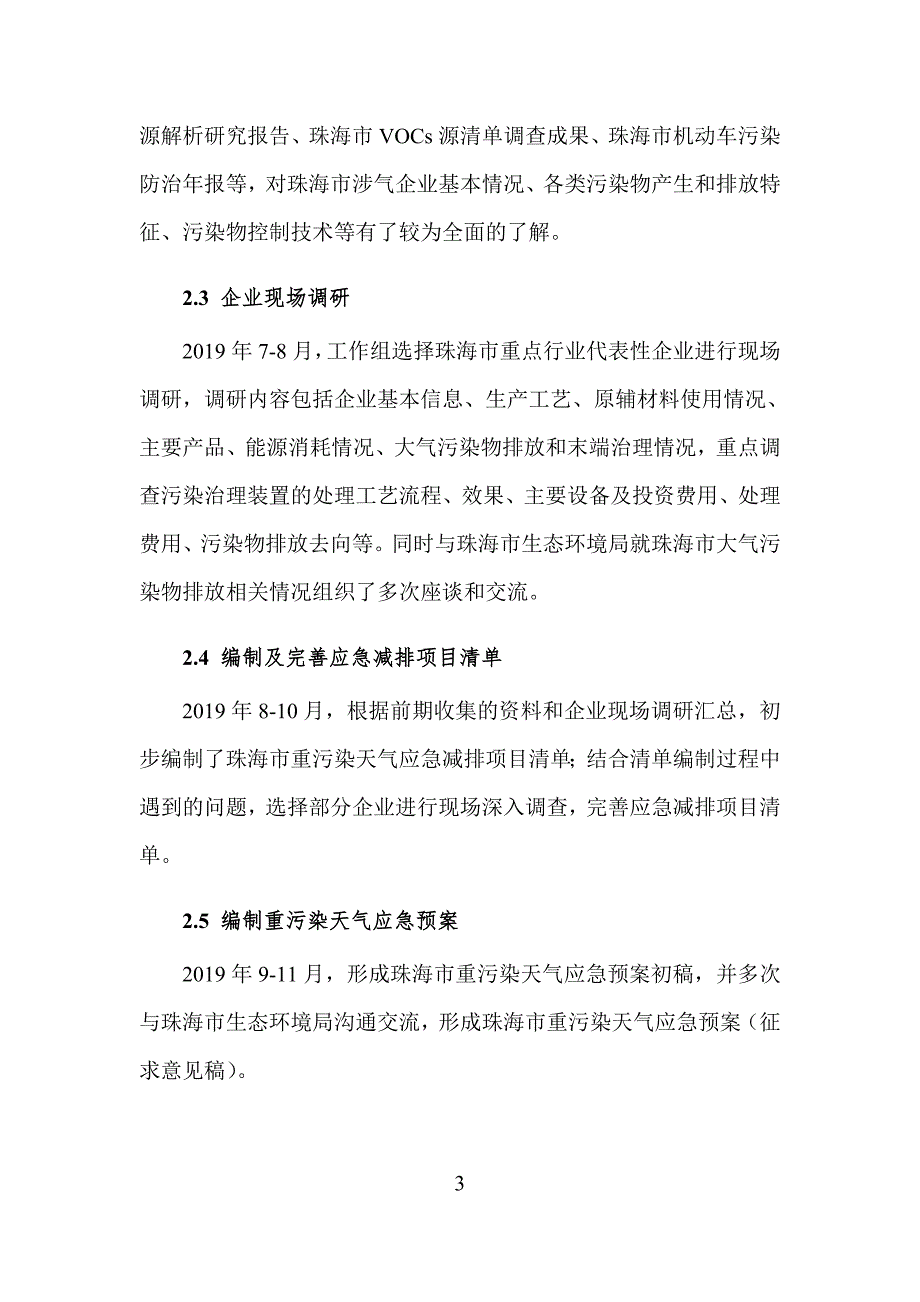 源解析研究报告、珠海市 VOCs 源清单调查成果、珠海市机动车污染防治年报等，对珠海市涉气企业基本情况、各类污染物产生和排放特征、污染物控制技术等有了较为全面的了解。

2.3 企业现场调研

2019 年 7-8 月，工作组选择珠海市重点行业代表性企业进行现场调研，调研内容包括企业基本信息、生产工艺、原辅材料使用情况、主要产品、能源消耗情况、大气污染物排放和末端治理情况，重点调查污染治理装置的处理工艺流程、效果、主要设备及投资费用、处理费用、污染物排放去向等。同时与珠海市生态环境局就珠海市大气污染物排放相关情况组织了多次座谈和交流。

2.4 编制及完善应急减排项目清单

2019 年 8-10 月，根据前期收集的资料和企业现场调研汇总，初步编制了珠海市重污染天气应急减排项目清单；结合清单编制过程中遇到的问题，选择部分企业进行现场深入调查，完善应急减排项目清单。

2.5 编制重污染天气应急预案

2019 年 9-11 月，形成珠海市重污染天气应急预案初稿，并多次与珠海市生态环境局沟通交流，形成珠海市重污染天气应急预案（征求意见稿）。

3